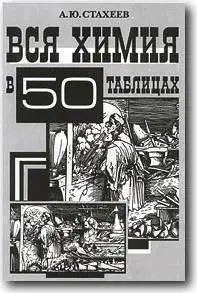 А.Ю. СТАХЕЕВ

ВСЯ ХИМИЯ

В 50 ТАБЛИЦАХ